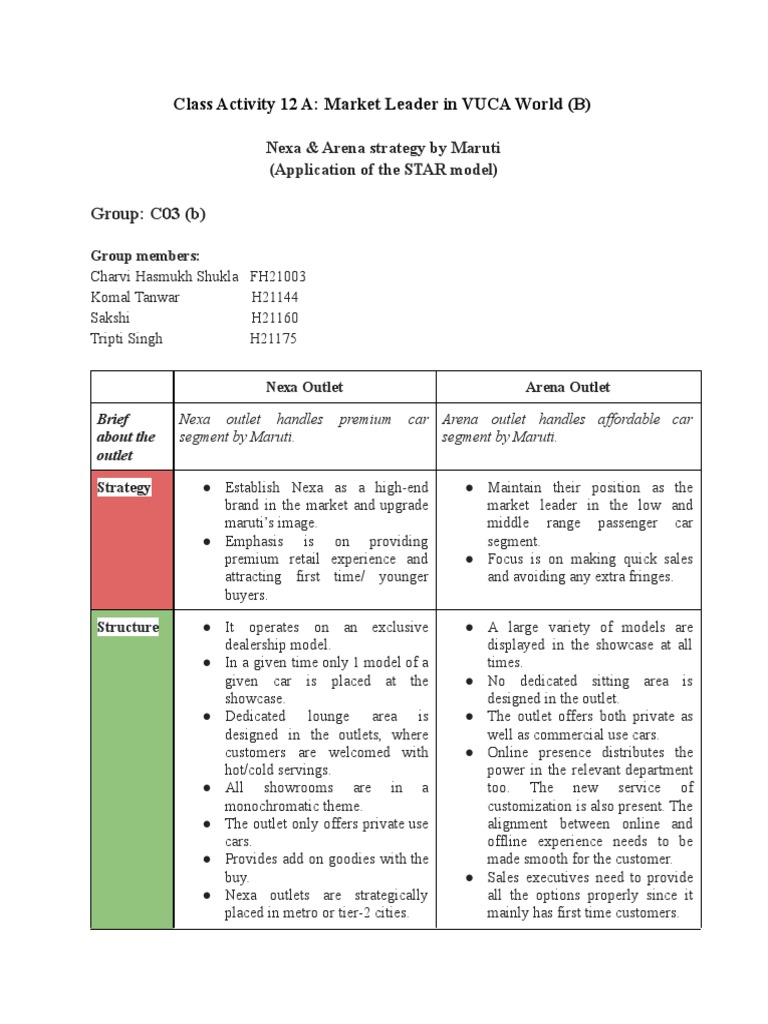 Class Activity 12 A: Market Leader in VUCA World (B)

Nexa & Arena strategy by Maruti
(Application of the STAR model)

Group: C03 (b)

Group members:
Charvi Hasmukh Shukla FH21003
Komal Tanwar H21144
Sakshi H21160
Tripti Singh H21175

| | Nexa Outlet | Arena Outlet |
|---|---|---|
| Brief about the outlet | Nexa outlet handles premium car segment by Maruti. | Arena outlet handles affordable car segment by Maruti. |
| Strategy | ● Establish Nexa as a high-end brand in the market and upgrade maruti's image. ● Emphasis is on providing premium retail experience and attracting first time/ younger buyers. | ● Maintain their position as the market leader in the low and middle range passenger car segment. ● Focus is on making quick sales and avoiding any extra fringes. |
| Structure | ● It operates on an exclusive dealership model. ● In a given time only 1 model of a given car is placed at the showcase. ● Dedicated lounge area is designed in the outlets, where customers are welcomed with hot/cold servings. ● All showrooms are in a monochromatic theme. ● The outlet only offers private use cars. ● Provides add on goodies with the buy. ● Nexa outlets are strategically placed in metro or tier-2 cities. | ● A large variety of models are displayed in the showcase at all times. ● No dedicated sitting area is designed in the outlet. ● The outlet offers both private as well as commercial use cars. ● Online presence distributes the power in the relevant department too. The new service of customization is also present. The alignment between online and offline experience needs to be made smooth for the customer. ● Sales executives need to provide all the options properly since it mainly has first time customers. |